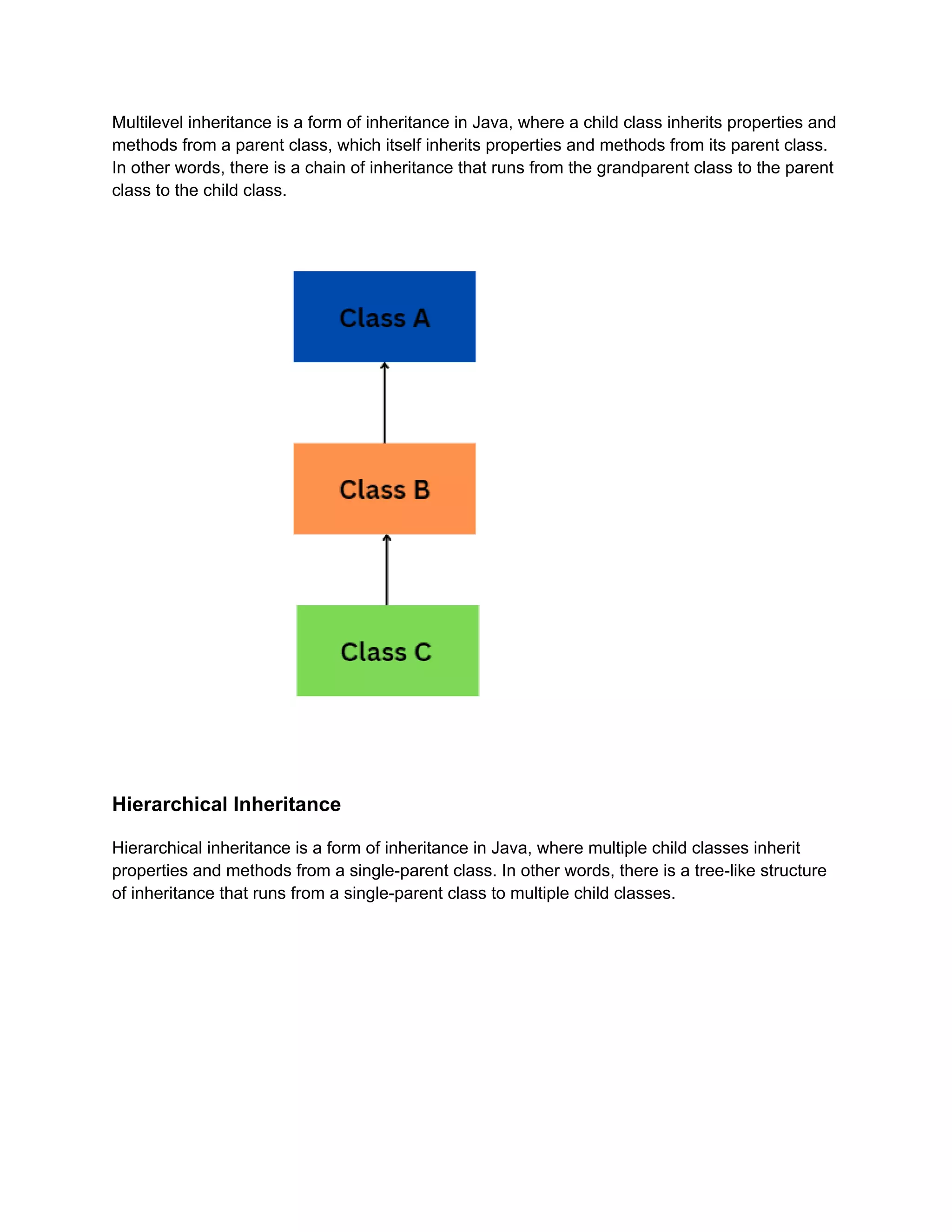 Multilevel inheritance is a form of inheritance in Java, where a child class inherits properties and methods from a parent class, which itself inherits properties and methods from its parent class. In other words, there is a chain of inheritance that runs from the grandparent class to the parent class to the child class.

Class A

Class B

Class C

Hierarchical Inheritance

Hierarchical inheritance is a form of inheritance in Java, where multiple child classes inherit properties and methods from a single-parent class. In other words, there is a tree-like structure of inheritance that runs from a single-parent class to multiple child classes.